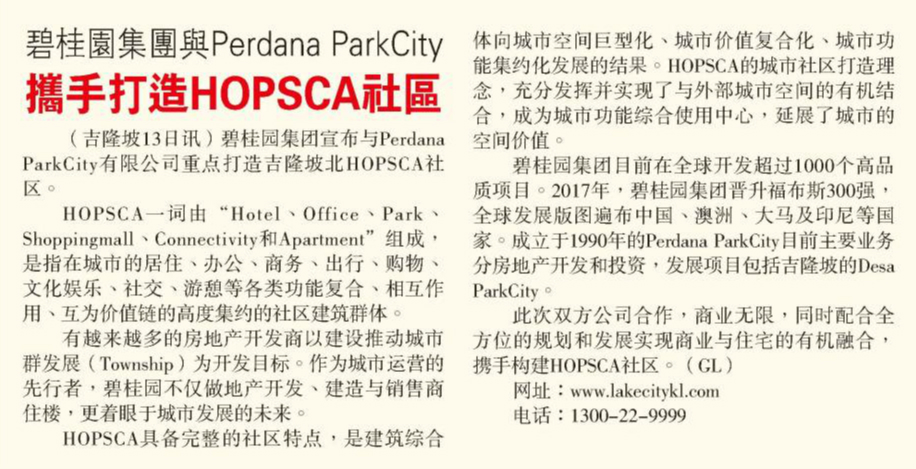 碧桂園集團與Perdana ParkCity

攜手打造HOPSCA社區

（吉隆坡13日讯）碧桂园集团宣布与Perdana ParkCity有限公司重点打造吉隆坡北HOPSCA社区。

HOPSCA一词由“Hotel、Office、Park、Shoppingmall、Connectivity和Apartment”组成，是指在城市的居住、办公、商务、出行、购物、文化娱乐、社交、游憩等各类功能复合、相互作用、互为价值链的高度集约的社区建筑群体。

有越来越多的房地产开发商以建设推动城市群发展（Township）为开发目标。作为城市运营的先行者，碧桂园不仅做地产开发、建造与销售商住楼，更着眼于城市发展的未来。

HOPSCA具备完整的社区特点，是建筑综合体向城市空间巨型化、城市价值复合化、城市功能集约化发展的结果。HOPSCA的城市社区打造理念，充分发挥并实现了与外部城市空间的有机结合，成为城市功能综合使用中心，延展了城市的空间价值。

碧桂园集团目前在全球开发超过1000个高品质项目。2017年，碧桂园集团晋升福布斯300强，全球发展版图遍布中国、澳洲、大马及印尼等国家。成立于1990年的Perdana ParkCity目前主要业务分房地产开发和投资，发展项目包括吉隆坡的Desa ParkCity。

此次双方公司合作，商业无限，同时配合全方位的规划和发展实现商业与住宅的有机融合，携手构建HOPSCA社区。（GL）

网址：www.lakecitykl.com
电话：1300-22-9999